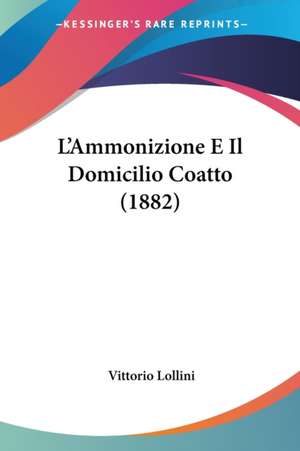 —KESSINGER'S RARE REPRINTS—

L'Ammonizione E Il Domicilio Coatto (1882)

Vittorio Lollini